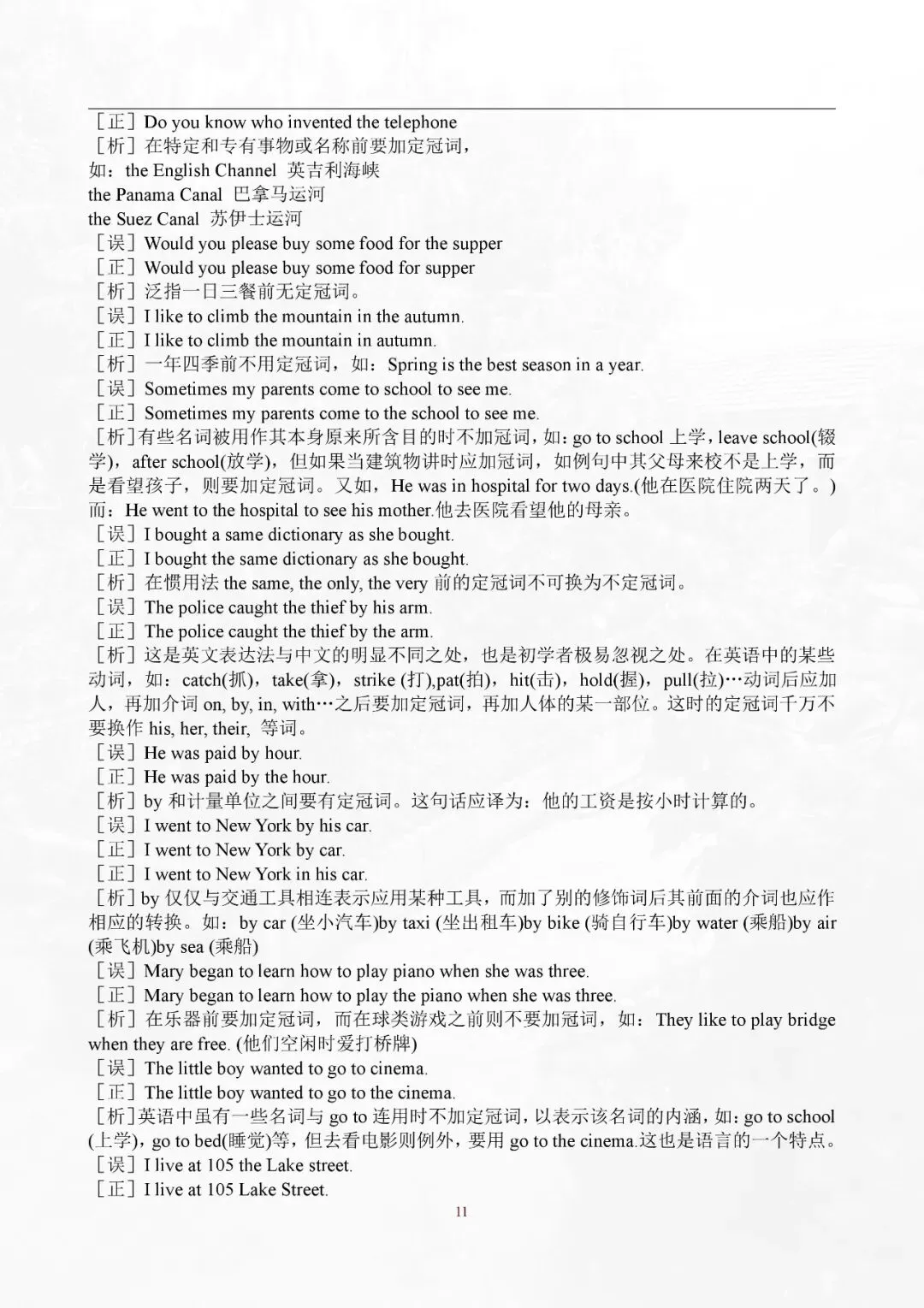 ［正］Do you know who invented the telephone
［析］在特定和专有事物或名称前要加定冠词，
如：the English Channel 英吉利海峡
the Panama Canal 巴拿马运河
the Suez Canal 苏伊士运河
［误］Would you please buy some food for the supper
［正］Would you please buy some food for supper
［析］泛指一日三餐前无定冠词。
［误］I like to climb the mountain in the autumn.
［正］I like to climb the mountain in autumn.
［析］一年四季前不用定冠词，如：Spring is the best season in a year.
［误］Sometimes my parents come to school to see me.
［正］Sometimes my parents come to the school to see me.
［析］有些名词被用作其本身原来所含目的时不加冠词，如：go to school 上学，leave school(辍学)，after school(放学)，但如果当建筑物讲时应加冠词，如例句中其父母来校不是上学，而是看望孩子，则要加定冠词。又如，He was in hospital for two days.(他在医院住院两天了。)而：He went to the hospital to see his mother.他去医院看望他的母亲。
［误］I bought a same dictionary as she bought.
［正］I bought the same dictionary as she bought.
［析］在惯用法 the same, the only, the very 前的定冠词不可换为不定冠词。
［误］The police caught the thief by his arm.
［正］The police caught the thief by the arm.
［析］这是英文表达法与中文的明显不同之处，也是初学者极易忽视之处。在英语中的某些动词，如：catch(抓)，take(拿)，strike (打),pat(拍)，hit(击)，hold(握)，pull(拉)…动词后应加人，再加介词 on, by, in, with…之后要加定冠词，再加人体的某一部位。这时的定冠词千万不要换作 his, her, their, 等词。
［误］He was paid by hour.
［正］He was paid by the hour.
［析］by 和计量单位之间要有定冠词。这句话应译为：他的工资是按小时计算的。
［误］I went to New York by his car.
［正］I went to New York by car.
［正］I went to New York in his car.
［析］by 仅仅与交通工具相连表示应用某种工具，而加了别的修饰词后其前面的介词也应作相应的转换。如：by car (坐小汽车)by taxi (坐出租车)by bike (骑自行车)by water (乘船)by air (乘飞机)by sea (乘船)
［误］Mary began to learn how to play piano when she was three.
［正］Mary began to learn how to play the piano when she was three.
［析］在乐器前要加定冠词，而在球类游戏之前则不要加冠词，如：They like to play bridge when they are free. (他们空闲时爱打桥牌)
［误］The little boy wanted to go to cinema.
［正］The little boy wanted to go to the cinema.
［析］英语中虽有一些名词与 go to 连用时不加定冠词，以表示该名词的内涵，如：go to school (上学)，go to bed(睡觉)等，但去看电影则例外，要用 go to the cinema.这也是语言的一个特点。
［误］I live at 105 the Lake street.
［正］I live at 105 Lake Street.
11